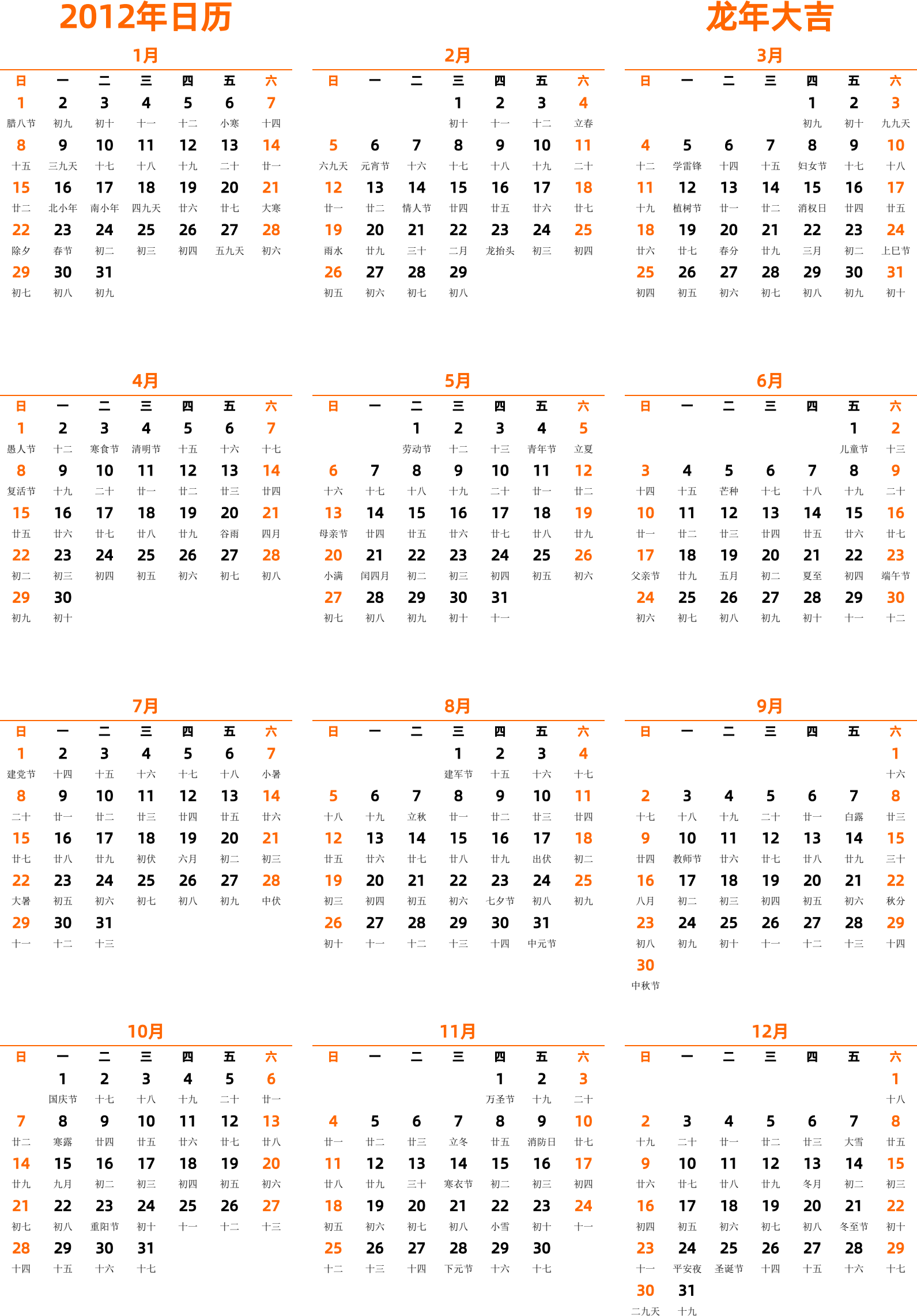 2012年日历

龙年大吉

1月

| 日 | 一 | 二 | 三 | 四 | 五 | 六 |
|---|---|---|---|---|---|---|
| 1 腊八节 | 2 初九 | 3 初十 | 4 十一 | 5 十二 | 6 小寒 | 7 十四 |
| 8 十五 | 9 三九天 | 10 十七 | 11 十八 | 12 十九 | 13 二十 | 14 廿一 |
| 15 廿二 | 16 北小年 | 17 南小年 | 18 四九天 | 19 廿六 | 20 廿七 | 21 大寒 |
| 22 除夕 | 23 春节 | 24 初二 | 25 初三 | 26 初四 | 27 五九天 | 28 初六 |
| 29 初七 | 30 初八 | 31 初九 | | | | |

2月

| 日 | 一 | 二 | 三 | 四 | 五 | 六 |
|---|---|---|---|---|---|---|
| | | | 1 初十 | 2 十一 | 3 十二 | 4 立春 |
| 5 六九天 | 6 元宵节 | 7 十六 | 8 十七 | 9 十八 | 10 十九 | 11 二十 |
| 12 廿一 | 13 廿二 | 14 情人节 | 15 廿四 | 16 廿五 | 17 廿六 | 18 廿七 |
| 19 雨水 | 20 廿九 | 21 三十 | 22 二月 | 23 龙抬头 | 24 初三 | 25 初四 |
| 26 初五 | 27 初六 | 28 初七 | 29 初八 | | | |

3月

| 日 | 一 | 二 | 三 | 四 | 五 | 六 |
|---|---|---|---|---|---|---|
| | | | | 1 初九 | 2 初十 | 3 九九天 |
| 4 十二 | 5 学雷锋 | 6 十四 | 7 十五 | 8 妇女节 | 9 十七 | 10 十八 |
| 11 十九 | 12 植树节 | 13 廿一 | 14 廿二 | 15 消权日 | 16 廿四 | 17 廿五 |
| 18 廿六 | 19 廿七 | 20 春分 | 21 廿九 | 22 三月 | 23 初二 | 24 上巳节 |
| 25 初四 | 26 初五 | 27 初六 | 28 初七 | 29 初八 | 30 初九 | 31 初十 |

4月

| 日 | 一 | 二 | 三 | 四 | 五 | 六 |
|---|---|---|---|---|---|---|
| 1 愚人节 | 2 十二 | 3 寒食节 | 4 清明节 | 5 十五 | 6 十六 | 7 十七 |
| 8 复活节 | 9 十九 | 10 二十 | 11 廿一 | 12 廿二 | 13 廿三 | 14 廿四 |
| 15 廿五 | 16 廿六 | 17 廿七 | 18 廿八 | 19 廿九 | 20 谷雨 | 21 四月 |
| 22 初二 | 23 初三 | 24 初四 | 25 初五 | 26 初六 | 27 初七 | 28 初八 |
| 29 初九 | 30 初十 | | | | | |

5月

| 日 | 一 | 二 | 三 | 四 | 五 | 六 |
|---|---|---|---|---|---|---|
| | | 1 劳动节 | 2 十二 | 3 十三 | 4 青年节 | 5 立夏 |
| 6 十六 | 7 十七 | 8 十八 | 9 十九 | 10 二十 | 11 廿一 | 12 廿二 |
| 13 母亲节 | 14 廿四 | 15 廿五 | 16 廿六 | 17 廿七 | 18 廿八 | 19 廿九 |
| 20 小满 | 21 闰四月 | 22 初二 | 23 初三 | 24 初四 | 25 初五 | 26 初六 |
| 27 初七 | 28 初八 | 29 初九 | 30 初十 | 31 十一 | | |

6月

| 日 | 一 | 二 | 三 | 四 | 五 | 六 |
|---|---|---|---|---|---|---|
| | | | | | 1 儿童节 | 2 十三 |
| 3 十四 | 4 十五 | 5 芒种 | 6 十七 | 7 十八 | 8 十九 | 9 二十 |
| 10 廿一 | 11 廿二 | 12 廿三 | 13 廿四 | 14 廿五 | 15 廿六 | 16 廿七 |
| 17 父亲节 | 18 廿九 | 19 五月 | 20 初二 | 21 夏至 | 22 初四 | 23 端午节 |
| 24 初六 | 25 初七 | 26 初八 | 27 初九 | 28 初十 | 29 十一 | 30 十二 |

7月

| 日 | 一 | 二 | 三 | 四 | 五 | 六 |
|---|---|---|---|---|---|---|
| 1 建党节 | 2 十四 | 3 十五 | 4 十六 | 5 十七 | 6 十八 | 7 小暑 |
| 8 二十 | 9 廿一 | 10 廿二 | 11 廿三 | 12 廿四 | 13 廿五 | 14 廿六 |
| 15 廿七 | 16 廿八 | 17 廿九 | 18 初伏 | 19 六月 | 20 初二 | 21 初三 |
| 22 大暑 | 23 初五 | 24 初六 | 25 初七 | 26 初八 | 27 初九 | 28 中伏 |
| 29 十一 | 30 十二 | 31 十三 | | | | |

8月

| 日 | 一 | 二 | 三 | 四 | 五 | 六 |
|---|---|---|---|---|---|---|
| | | | 1 建军节 | 2 十五 | 3 十六 | 4 十七 |
| 5 十八 | 6 十九 | 7 立秋 | 8 廿一 | 9 廿二 | 10 廿三 | 11 廿四 |
| 12 廿五 | 13 廿六 | 14 廿七 | 15 廿八 | 16 廿九 | 17 出伏 | 18 初二 |
| 19 初三 | 20 初四 | 21 初五 | 22 初六 | 23 七夕节 | 24 初八 | 25 初九 |
| 26 初十 | 27 十一 | 28 十二 | 29 十三 | 30 十四 | 31 中元节 | |

9月

| 日 | 一 | 二 | 三 | 四 | 五 | 六 |
|---|---|---|---|---|---|---|
| | | | | | | 1 十六 |
| 2 十七 | 3 十八 | 4 十九 | 5 二十 | 6 廿一 | 7 白露 | 8 廿三 |
| 9 廿四 | 10 教师节 | 11 廿六 | 12 廿七 | 13 廿八 | 14 廿九 | 15 三十 |
| 16 八月 | 17 初二 | 18 初三 | 19 初四 | 20 初五 | 21 初六 | 22 秋分 |
| 23 初八 | 24 初九 | 25 初十 | 26 十一 | 27 十二 | 28 十三 | 29 十四 |
| 30 中秋节 | | | | | | |

10月

| 日 | 一 | 二 | 三 | 四 | 五 | 六 |
|---|---|---|---|---|---|---|
| | 1 国庆节 | 2 十七 | 3 十八 | 4 十九 | 5 二十 | 6 廿一 |
| 7 廿二 | 8 寒露 | 9 廿四 | 10 廿五 | 11 廿六 | 12 廿七 | 13 廿八 |
| 14 廿九 | 15 九月 | 16 初二 | 17 初三 | 18 初四 | 19 初五 | 20 初六 |
| 21 初七 | 22 初八 | 23 重阳节 | 24 初十 | 25 十一 | 26 十二 | 27 十三 |
| 28 十四 | 29 十五 | 30 十六 | 31 十七 | | | |

11月

| 日 | 一 | 二 | 三 | 四 | 五 | 六 |
|---|---|---|---|---|---|---|
| | | | | 1 万圣节 | 2 十九 | 3 二十 |
| 4 廿一 | 5 廿二 | 6 廿三 | 7 立冬 | 8 廿五 | 9 消防日 | 10 廿七 |
| 11 廿八 | 12 廿九 | 13 三十 | 14 寒衣节 | 15 初二 | 16 初三 | 17 初四 |
| 18 初五 | 19 初六 | 20 初七 | 21 初八 | 22 小雪 | 23 初十 | 24 十一 |
| 25 十二 | 26 十三 | 27 十四 | 28 下元节 | 29 十六 | 30 十七 | |

12月

| 日 | 一 | 二 | 三 | 四 | 五 | 六 |
|---|---|---|---|---|---|---|
| | | | | | | 1 十八 |
| 2 十九 | 3 二十 | 4 廿一 | 5 廿二 | 6 廿三 | 7 大雪 | 8 廿五 |
| 9 廿六 | 10 廿七 | 11 廿八 | 12 廿九 | 13 冬月 | 14 初二 | 15 初三 |
| 16 初四 | 17 初五 | 18 初六 | 19 初七 | 20 初八 | 21 冬至节 | 22 初十 |
| 23 十一 | 24 平安夜 | 25 圣诞节 | 26 十四 | 27 十五 | 28 十六 | 29 十七 |
| 30 二九天 | 31 十九 | | | | | |